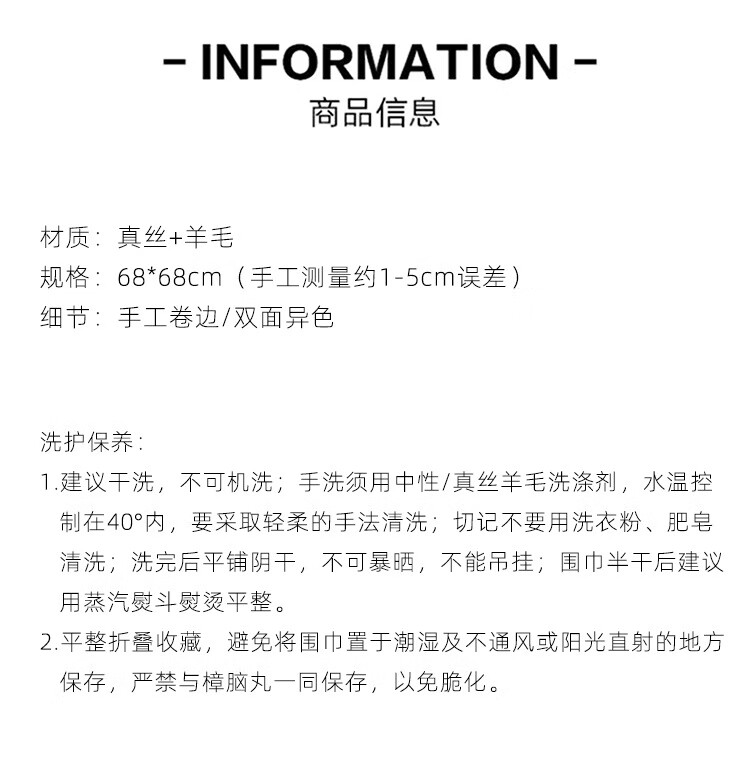 - INFORMATION -
商品信息

材质：真丝+羊毛
规格：68*68cm（手工测量约1-5cm误差）
细节：手工卷边/双面异色

洗护保养：
1.建议干洗，不可机洗；手洗须用中性/真丝羊毛洗涤剂，水温控制在40°内，要采取轻柔的手法清洗；切记不要用洗衣粉、肥皂清洗；洗完后平铺阴干，不可暴晒，不能吊挂；围巾半干后建议用蒸汽熨斗熨烫平整。
2.平整折叠收藏，避免将围巾置于潮湿及不通风或阳光直射的地方保存，严禁与樟脑丸一同保存，以免脆化。